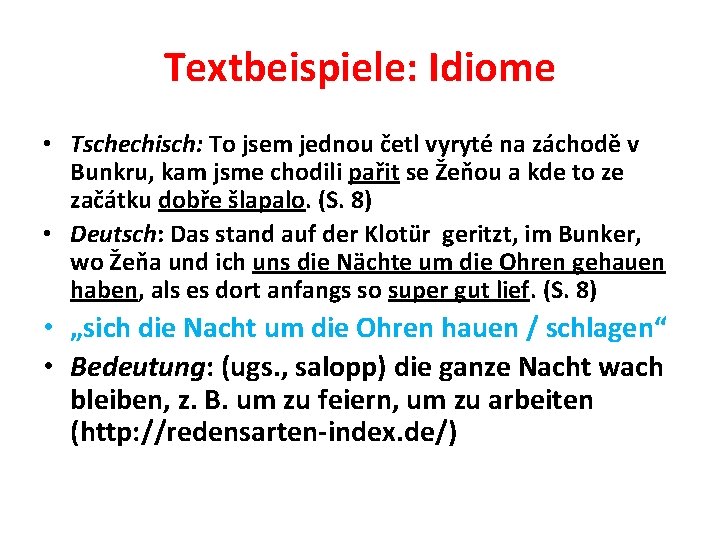 Textbeispiele: Idiome

• Tschechisch: To jsem jednou četl vyryté na záchodě v Bunkru, kam jsme chodili pařit se Žeňou a kde to ze začátku dobře šlapalo. (S. 8)

• Deutsch: Das stand auf der Klotür geritzt, im Bunker, wo Žeňa und ich uns die Nächte um die Ohren gehauen haben, als es dort anfangs so super gut lief. (S. 8)

• „sich die Nacht um die Ohren hauen / schlagen“

• Bedeutung: (ugs., salopp) die ganze Nacht wach bleiben, z. B. um zu feiern, um zu arbeiten (http://redensarten-index.de/)